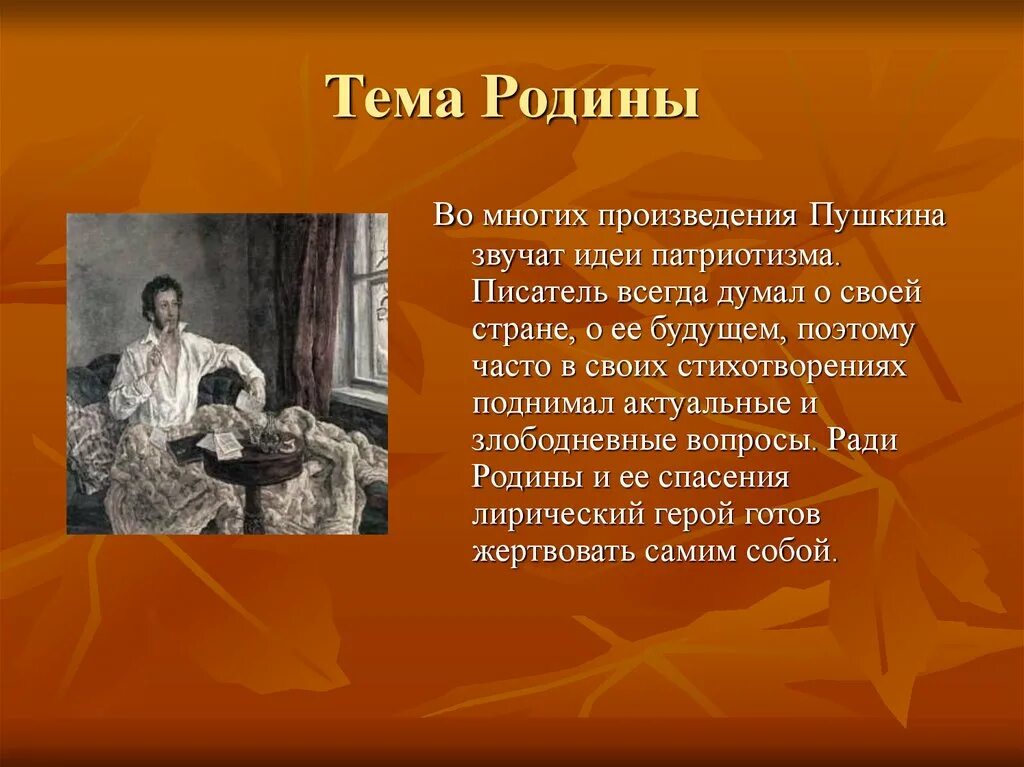 Тема Родины

Во многих произведения Пушкина звучат идеи патриотизма. Писатель всегда думал о своей стране, о ее будущем, поэтому часто в своих стихотворениях поднимал актуальные и злободневные вопросы. Ради Родины и ее спасения лирический герой готов жертвовать самим собой.